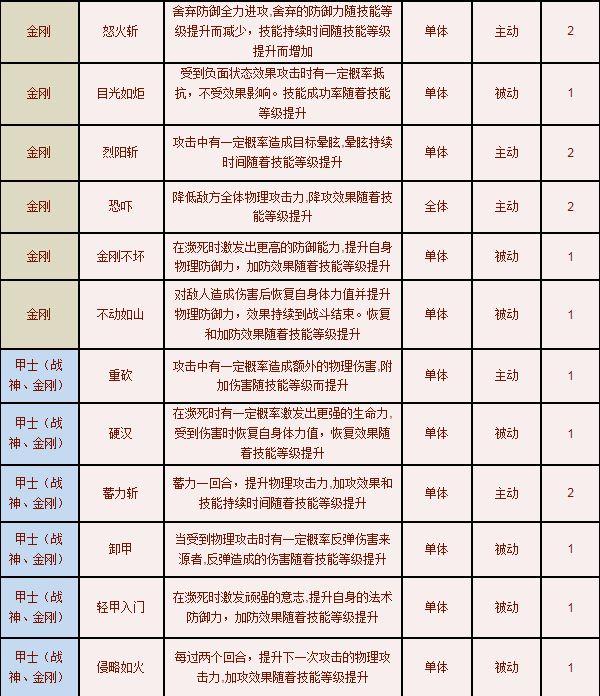 | 金刚 | 怒火斩 | 舍弃防御全力进攻,舍弃的防御力随技能等级提升而减少，技能持续时间随技能等级提升而增加 | 单体 | 主动 | 2 |
|---|---|---|---|---|---|
| 金刚 | 目光如炬 | 受到负面状态效果攻击时有一定概率抵抗，不受效果影响。技能成功率随着技能等级提升 | 单体 | 被动 | 1 |
| 金刚 | 烈阳斩 | 攻击中有一定概率造成目标晕眩,晕眩持续时间随着技能等级提升 | 单体 | 主动 | 2 |
| 金刚 | 恐吓 | 降低敌方全体物理攻击力,降攻效果随着技能等级提升 | 全体 | 主动 | 2 |
| 金刚 | 金刚不坏 | 在濒死时激发出更高的防御能力,提升自身物理防御力，加防效果随着技能等级提升 | 单体 | 被动 | 1 |
| 金刚 | 不动如山 | 对敌人造成伤害后恢复自身体力值并提升物理防御力，效果持续到战斗结束。恢复和加防效果随着技能等级提升 | 单体 | 被动 | 1 |
| 甲士（战神、金刚） | 重砍 | 攻击中有一定概率造成额外的物理伤害,附加伤害随技能等级而提升 | 单体 | 主动 | 1 |
| 甲士（战神、金刚） | 硬汉 | 在濒死时有一定概率激发出更强的生命力,受到伤害时恢复自身体力值，恢复效果随着技能等级提升 | 单体 | 被动 | 1 |
| 甲士（战神、金刚） | 蓄力斩 | 蓄力一回合，提升物理攻击力,加攻效果和技能持续时间随着技能等级提升 | 单体 | 主动 | 2 |
| 甲士（战神、金刚） | 卸甲 | 当受到物理攻击时有一定概率反弹伤害来源者,反弹造成的伤害随着技能等级提升 | 单体 | 被动 | 1 |
| 甲士（战神、金刚） | 轻甲入门 | 在濒死时激发顽强的意志,提升自身的法术防御力，加防效果随着技能等级提升 | 单体 | 被动 | 1 |
| 甲士（战神、金刚） | 侵略如火 | 每过两个回合，提升下一次攻击的物理攻击力,加攻效果随着技能等级提升 | 单体 | 被动 | 1 |